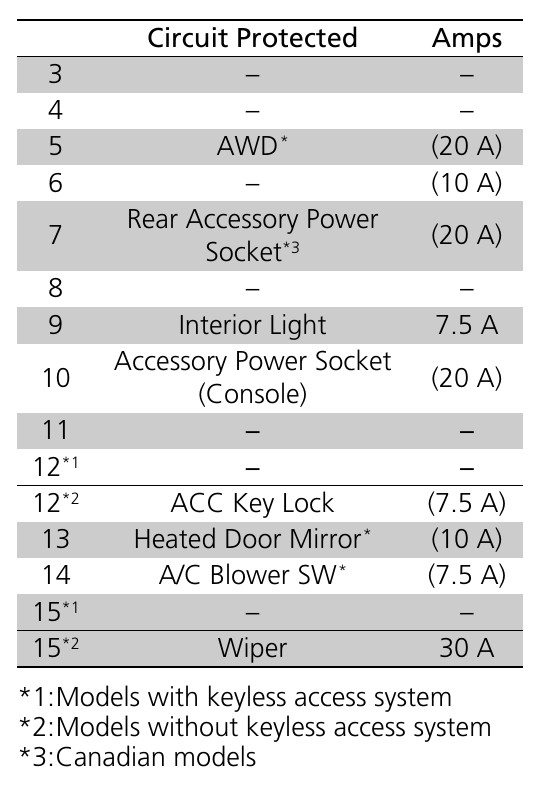 | | Circuit Protected | Amps |
|---|---|---|
| 3 | – | – |
| 4 | – | – |
| 5 | AWD* | (20 A) |
| 6 | – | (10 A) |
| 7 | Rear Accessory Power Socket*3 | (20 A) |
| 8 | – | – |
| 9 | Interior Light | 7.5 A |
| 10 | Accessory Power Socket (Console) | (20 A) |
| 11 | – | – |
| 12*1 | – | – |
| 12*2 | ACC Key Lock | (7.5 A) |
| 13 | Heated Door Mirror* | (10 A) |
| 14 | A/C Blower SW* | (7.5 A) |
| 15*1 | – | – |
| 15*2 | Wiper | 30 A |

*1:Models with keyless access system
*2:Models without keyless access system
*3:Canadian models